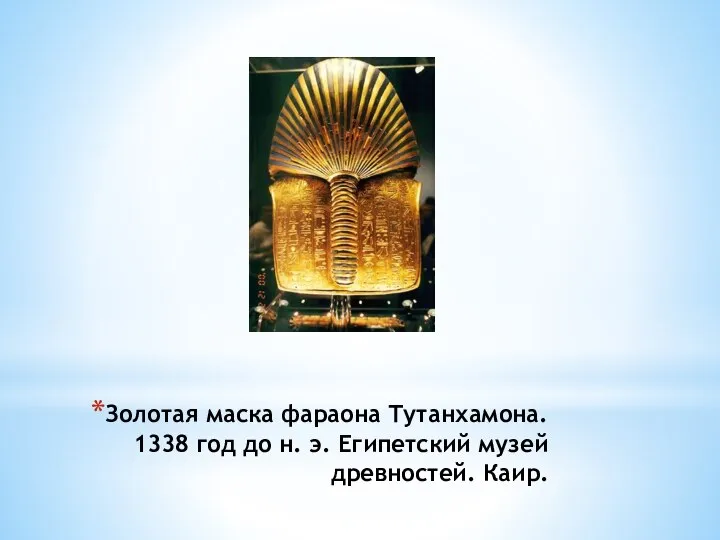 *Золотая маска фараона Тутанхамона. 1338 год до н. э. Египетский музей древностей. Каир.